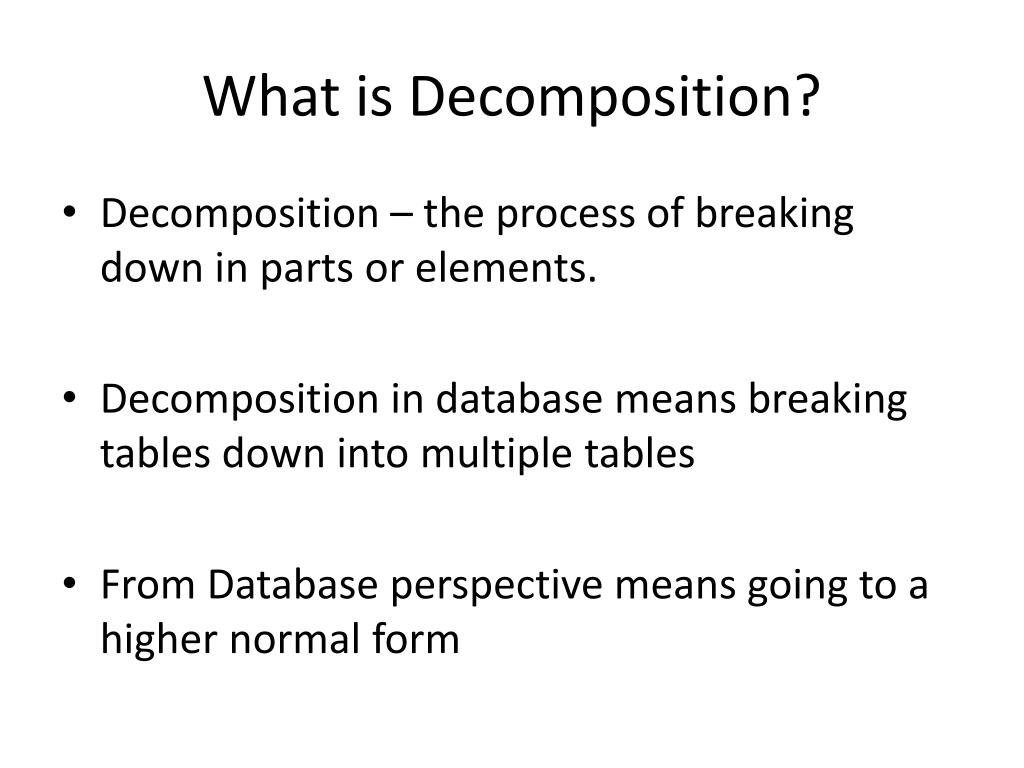 What is Decomposition?

• Decomposition – the process of breaking down in parts or elements.

• Decomposition in database means breaking tables down into multiple tables

• From Database perspective means going to a higher normal form